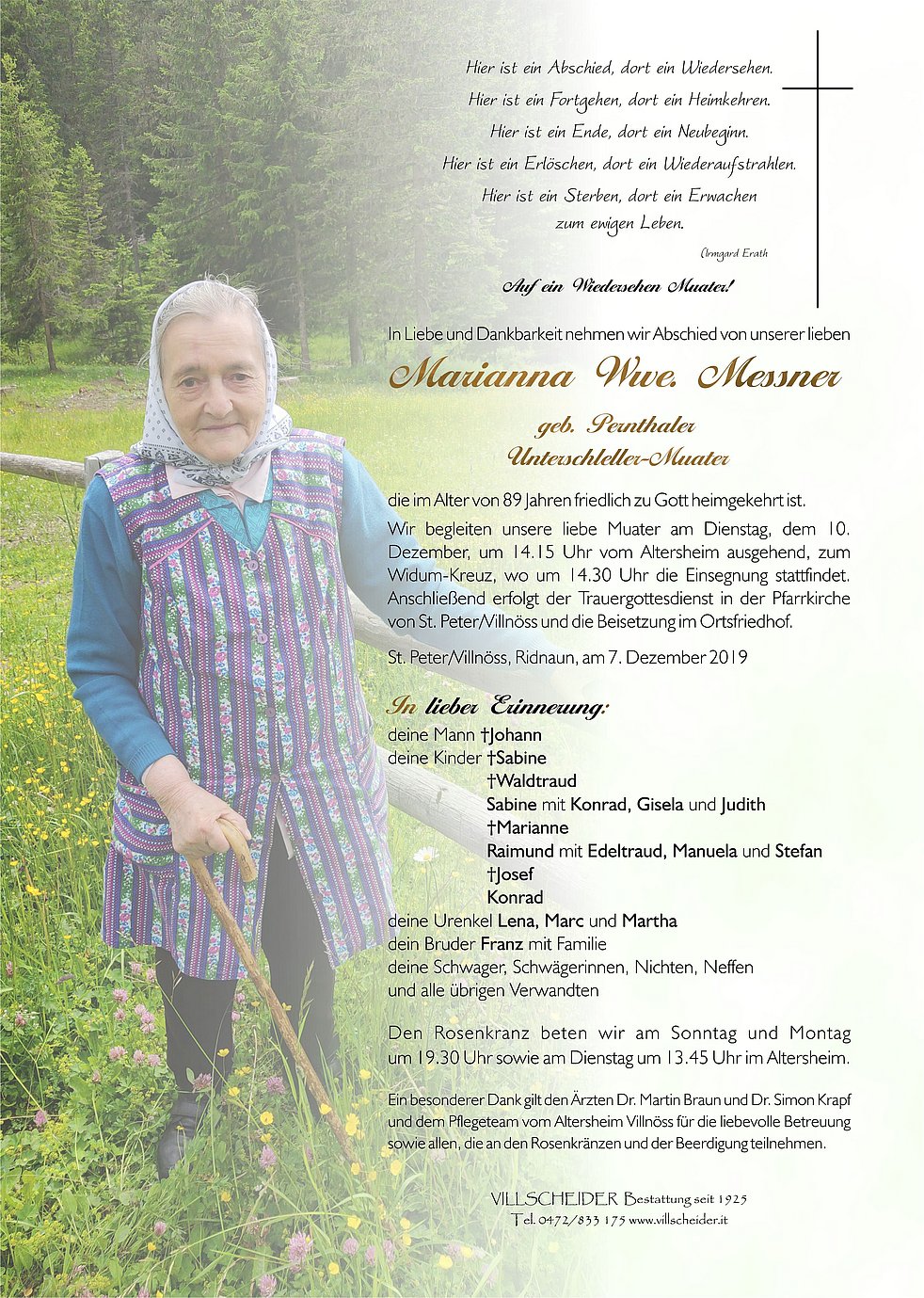 Hier ist ein Abschied, dort ein Wiedersehen.
Hier ist ein Fortgehen, dort ein Heimkehren.
Hier ist ein Ende, dort ein Neubeginn.
Hier ist ein Erlöschen, dort ein Wiederaufstrahlen.
Hier ist ein Sterben, dort ein Erwachen
zum ewigen Leben.

Irmgard Erath

Auf ein Wiedersehen Muater!

In Liebe und Dankbarkeit nehmen wir Abschied von unserer lieben

Marianna Wwe. Messner

geb. Pernthaler
Unterschleller-Muater

die im Alter von 89 Jahren friedlich zu Gott heimgekehrt ist.

Wir begleiten unsere liebe Muater am Dienstag, dem 10. Dezember, um 14.15 Uhr vom Altersheim ausgehend, zum Widum-Kreuz, wo um 14.30 Uhr die Einsegnung stattfindet. Anschließend erfolgt der Trauergottesdienst in der Pfarrkirche von St. Peter/Villnöss und die Beisetzung im Ortsfriedhof.

St. Peter/Villnöss, Ridnaun, am 7. Dezember 2019

In lieber Erinnerung:
deine Mann †Johann
deine Kinder †Sabine
†Waldtraud
Sabine mit Konrad, Gisela und Judith
†Marianne
Raimund mit Edeltraud, Manuela und Stefan
†Josef
Konrad
deine Urenkel Lena, Marc und Martha
dein Bruder Franz mit Familie
deine Schwager, Schwägerinnen, Nichten, Neffen
und alle übrigen Verwandten

Den Rosenkranz beten wir am Sonntag und Montag um 19.30 Uhr sowie am Dienstag um 13.45 Uhr im Altersheim.

Ein besonderer Dank gilt den Ärzten Dr. Martin Braun und Dr. Simon Krapf und dem Pflegeteam vom Altersheim Villnöss für die liebevolle Betreuung sowie allen, die an den Rosenkränzen und der Beerdigung teilnehmen.

VILLSCHEIDER Bestattung seit 1925
Tel. 0472/833 175 www.villscheider.it